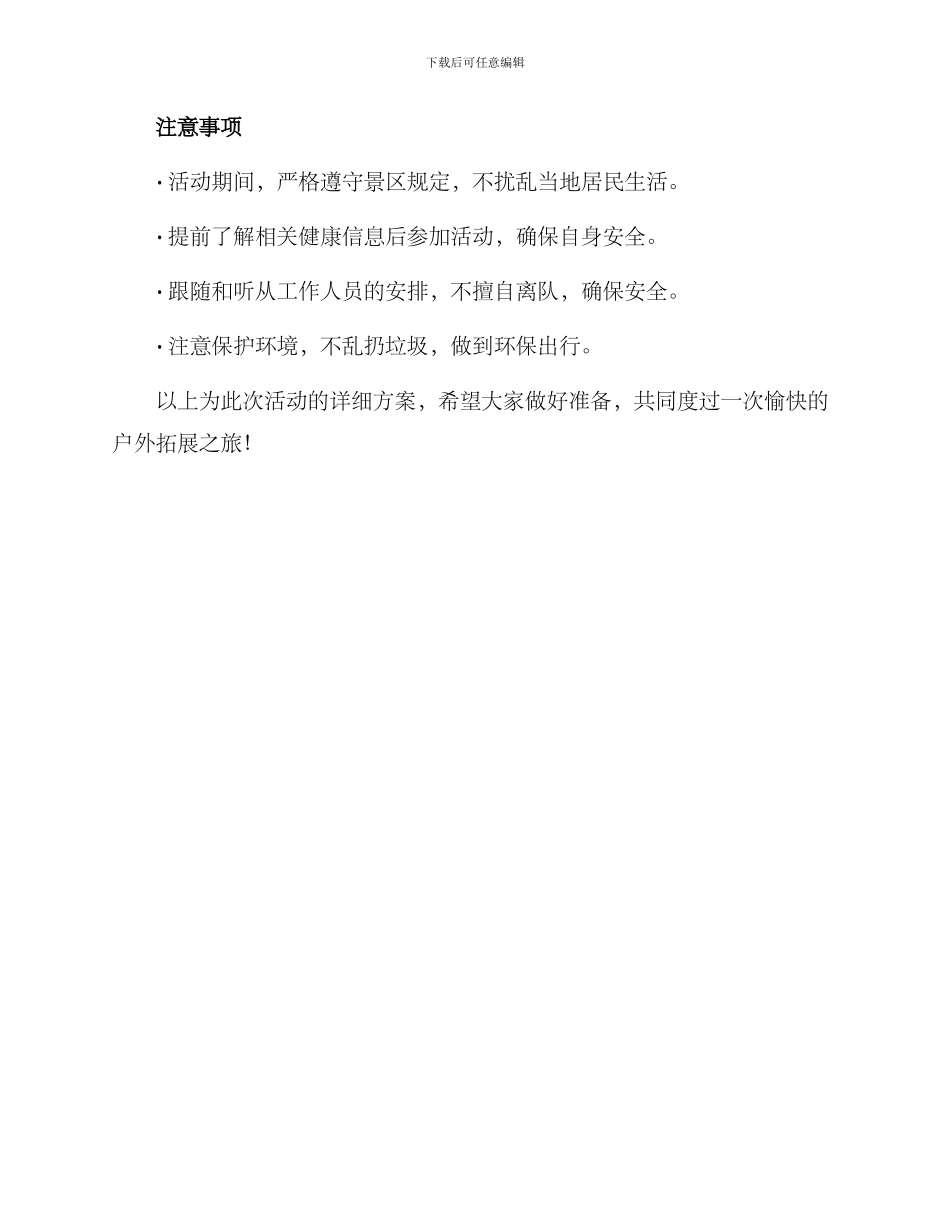 下载后可任意编辑

注意事项

· 活动期间，严格遵守景区规定，不扰乱当地居民生活。

· 提前了解相关健康信息后参加活动，确保自身安全。

· 跟随和听从工作人员的安排，不擅自离队，确保安全。

· 注意保护环境，不乱扔垃圾，做到环保出行。

以上为此次活动的详细方案，希望大家做好准备，共同度过一次愉快的户外拓展之旅！